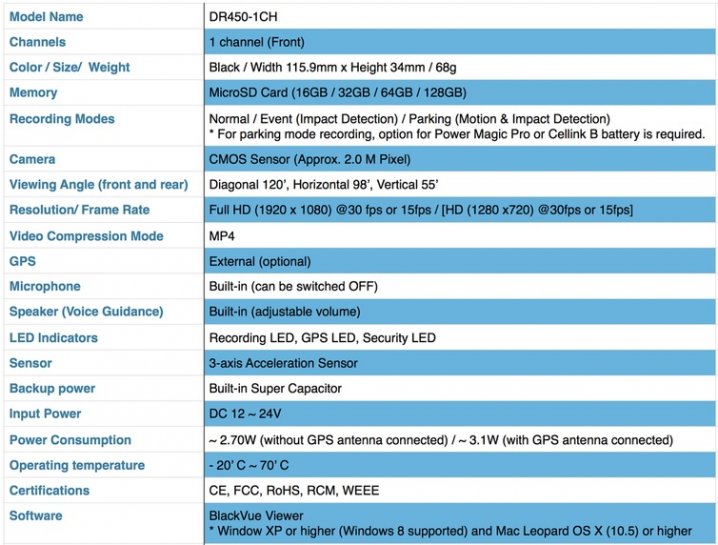 | Model Name | DR450-1CH |
|---|---|
| Channels | 1 channel (Front) |
| Color / Size/ Weight | Black / Width 115.9mm x Height 34mm / 68g |
| Memory | MicroSD Card (16GB / 32GB / 64GB / 128GB) |
| Recording Modes | Normal / Event (Impact Detection) / Parking (Motion & Impact Detection) * For parking mode recording, option for Power Magic Pro or Cellink B battery is required. |
| Camera | CMOS Sensor (Approx. 2.0 M Pixel) |
| Viewing Angle (front and rear) | Diagonal 120', Horizontal 98', Vertical 55' |
| Resolution/ Frame Rate | Full HD (1920 x 1080) @30 fps or 15fps / [HD (1280 x720) @30fps or 15fps] |
| Video Compression Mode | MP4 |
| GPS | External (optional) |
| Microphone | Built-in (can be switched OFF) |
| Speaker (Voice Guidance) | Built-in (adjustable volume) |
| LED Indicators | Recording LED, GPS LED, Security LED |
| Sensor | 3-axis Acceleration Sensor |
| Backup power | Built-in Super Capacitor |
| Input Power | DC 12 ~ 24V |
| Power Consumption | ~ 2.70W (without GPS antenna connected) / ~ 3.1W (with GPS antenna connected) |
| Operating temperature | - 20' C ~ 70' C |
| Certifications | CE, FCC, RoHS, RCM, WEEE |
| Software | BlackVue Viewer * Window XP or higher (Windows 8 supported) and Mac Leopard OS X (10.5) or higher |